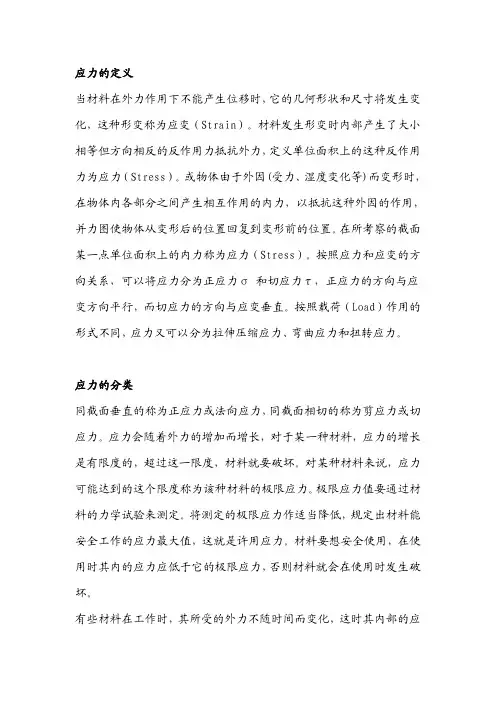 应力的定义

当材料在外力作用下不能产生位移时，它的几何形状和尺寸将发生变化，这种形变称为应变（Strain）。材料发生形变时内部产生了大小相等但方向相反的反作用力抵抗外力，定义单位面积上的这种反作用力为应力（Stress）。或物体由于外因（受力、湿度变化等）而变形时，在物体内各部分之间产生相互作用的内力，以抵抗这种外因的作用，并力图使物体从变形后的位置回复到变形前的位置。在所考察的截面某一点单位面积上的内力称为应力（Stress）。按照应力和应变的方向关系，可以将应力分为正应力σ 和切应力τ，正应力的方向与应变方向平行，而切应力的方向与应变垂直。按照载荷（Load）作用的形式不同，应力又可以分为拉伸压缩应力、弯曲应力和扭转应力。

应力的分类

同截面垂直的称为正应力或法向应力，同截面相切的称为剪应力或切应力。应力会随着外力的增加而增长，对于某一种材料，应力的增长是有限度的，超过这一限度，材料就要破坏。对某种材料来说，应力可能达到的这个限度称为该种材料的极限应力。极限应力值要通过材料的力学试验来测定。将测定的极限应力作适当降低，规定出材料能安全工作的应力最大值，这就是许用应力。材料要想安全使用，在使用时其内的应力应低于它的极限应力，否则材料就会在使用时发生破坏。

有些材料在工作时，其所受的外力不随时间而变化，这时其内部的应